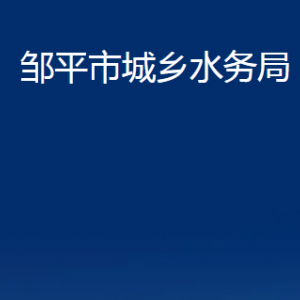 邹平市城乡水务局